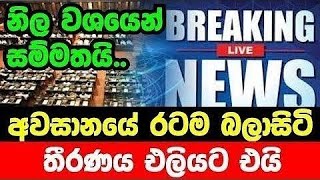 නිල වශයෙන් සම්මතයි..

BREAKING
LIVE
NEWS

අවසානයේ රටම බලාසිටි

තීරණය එලියට එයි